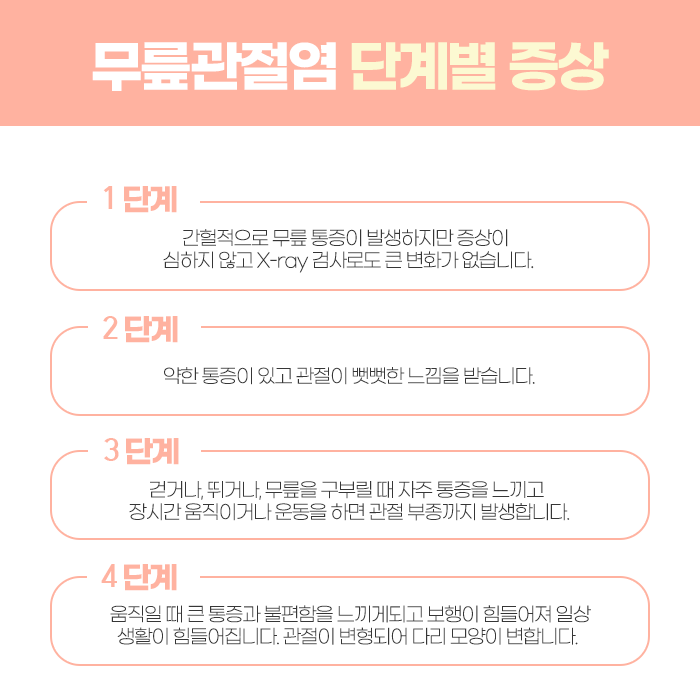 무릎관절염 단계별 증상

1 단계

간헐적으로 무릎 통증이 발생하지만 증상이 심하지 않고 X-ray 검사로도 큰 변화가 없습니다.

2 단계

약한 통증이 있고 관절이 뻣뻣한 느낌을 받습니다.

3 단계

걷거나, 뛰거나, 무릎을 구부릴 때 자주 통증을 느끼고 장시간 움직이거나 운동을 하면 관절 부종까지 발생합니다.

4 단계

움직일 때 큰 통증과 불편함을 느끼게되고 보행이 힘들어져 일상 생활이 힘들어집니다. 관절이 변형되어 다리 모양이 변합니다.